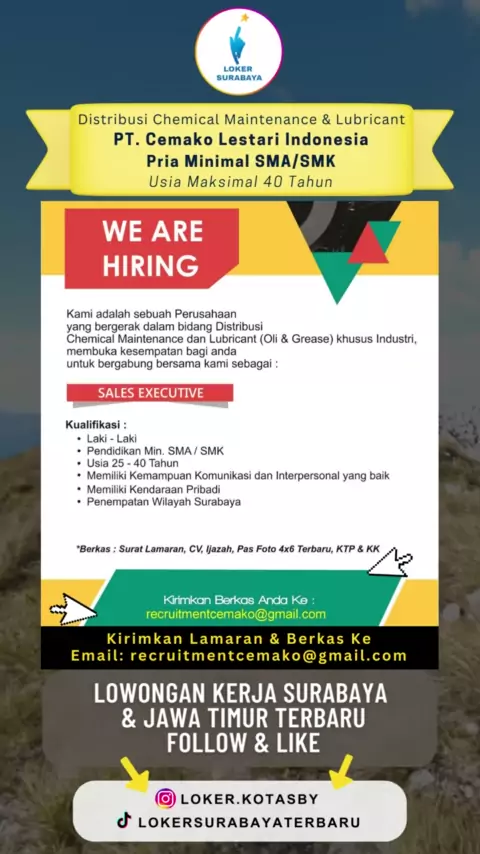 LOKER SURABAYA

Distribusi Chemical Maintenance & Lubricant
PT. Cemako Lestari Indonesia
Pria Minimal SMA/SMK
Usia Maksimal 40 Tahun

WE ARE HIRING

Kami adalah sebuah Perusahaan yang bergerak dalam bidang Distribusi Chemical Maintenance dan Lubricant (Oli & Grease) khusus Industri, membuka kesempatan bagi anda untuk bergabung bersama kami sebagai :

SALES EXECUTIVE

Kualifikasi :
• Laki - Laki
• Pendidikan Min. SMA / SMK
• Usia 25 - 40 Tahun
• Memiliki Kemampuan Komunikasi dan Interpersonal yang baik
• Memiliki Kendaraan Pribadi
• Penempatan Wilayah Surabaya

*Berkas : Surat Lamaran, CV, Ijazah, Pas Foto 4x6 Terbaru, KTP & KK

Kirimkan Berkas Anda Ke :
recruitmentcemako@gmail.com

Kirimkan Lamaran & Berkas Ke
Email: recruitmentcemako@gmail.com

LOWONGAN KERJA SURABAYA
& JAWA TIMUR TERBARU
FOLLOW & LIKE

LOKER.KOTASBY
LOKERSURABAYATERBARU